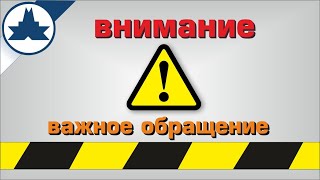 внимание

!

важное обращение